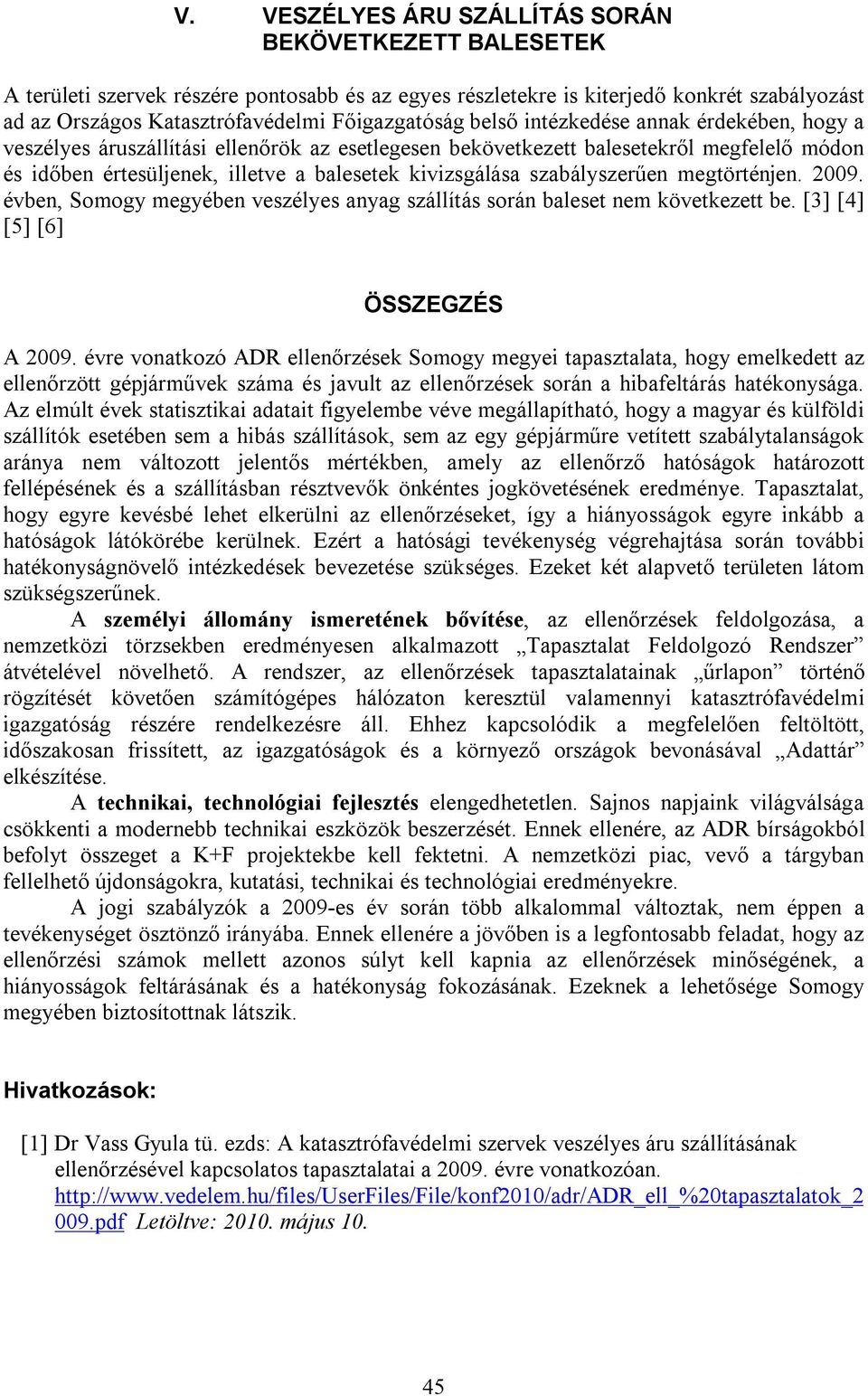 V. VESZÉLYES ÁRU SZÁLLÍTÁS SORÁN BEKÖVETKEZETT BALESETEK

A területi szervek részére pontosabb és az egyes részletekre is kiterjedő konkrét szabályozást ad az Országos Katasztrófavédelmi Főigazgatóság belső intézkedése annak érdekében, hogy a veszélyes áruszállítási ellenőrök az esetlegesen bekövetkezett balesetekről megfelelő módon és időben értesüljenek, illetve a balesetek kivizsgálása szabályszerűen megtörténjen. 2009. évben, Somogy megyében veszélyes anyag szállítás során baleset nem következett be. [3] [4] [5] [6]

ÖSSZEGZÉS

A 2009. évre vonatkozó ADR ellenőrzések Somogy megyei tapasztalata, hogy emelkedett az ellenőrzött gépjárművek száma és javult az ellenőrzések során a hibafeltárás hatékonysága. Az elmúlt évek statisztikai adatait figyelembe véve megállapítható, hogy a magyar és külföldi szállítók esetében sem a hibás szállítások, sem az egy gépjárműre vetített szabálytalanságok aránya nem változott jelentős mértékben, amely az ellenőrző hatóságok határozott fellépésének és a szállításban résztvevők önkéntes jogkövetésének eredménye. Tapasztalat, hogy egyre kevésbé lehet elkerülni az ellenőrzéseket, így a hiányosságok egyre inkább a hatóságok látókörébe kerülnek. Ezért a hatósági tevékenység végrehajtása során további hatékonyságnövelő intézkedések bevezetése szükséges. Ezeket két alapvető területen látom szükségszerűnek.

A személyi állomány ismeretének bővítése, az ellenőrzések feldolgozása, a nemzetközi törzsekben eredményesen alkalmazott „Tapasztalat Feldolgozó Rendszer” átvételével növelhető. A rendszer, az ellenőrzések tapasztalatainak „űrlapon” történő rögzítését követően számítógépes hálózaton keresztül valamennyi katasztrófavédelmi igazgatóság részére rendelkezésre áll. Ehhez kapcsolódik a megfelelően feltöltött, időszakosan frissített, az igazgatóságok és a környező országok bevonásával „Adattár” elkészítése.

A technikai, technológiai fejlesztés elengedhetetlen. Sajnos napjaink világválsága csökkenti a modernebb technikai eszközök beszerzését. Ennek ellenére, az ADR bírságokból befolyt összeget a K+F projektekbe kell fektetni. A nemzetközi piac, vevő a tárgyban fellelhető újdonságokra, kutatási, technikai és technológiai eredményekre.

A jogi szabályzók a 2009-es év során több alkalommal változtak, nem éppen a tevékenységet ösztönző irányába. Ennek ellenére a jövőben is a legfontosabb feladat, hogy az ellenőrzési számok mellett azonos súlyt kell kapnia az ellenőrzések minőségének, a hiányosságok feltárásának és a hatékonyság fokozásának. Ezeknek a lehetősége Somogy megyében biztosítottnak látszik.

Hivatkozások:

[1] Dr Vass Gyula tü. ezds: A katasztrófavédelmi szervek veszélyes áru szállításának ellenőrzésével kapcsolatos tapasztalatai a 2009. évre vonatkozóan. http://www.vedelem.hu/files/UserFiles/File/konf2010/adr/ADR_ell_%20tapasztalatok_2009.pdf Letöltve: 2010. május 10.

45